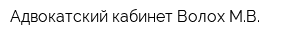 Адвокатский кабинет Волох М.В.